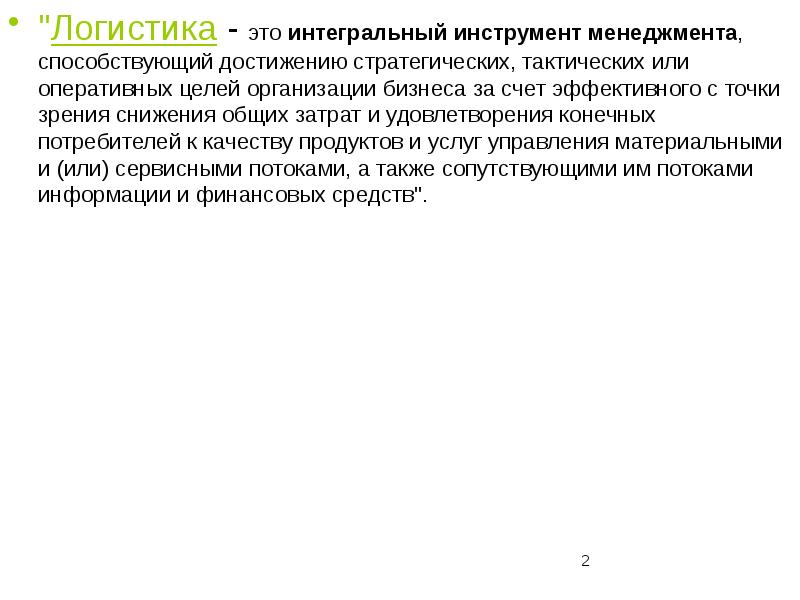 "Логистика - это интегральный инструмент менеджмента, способствующий достижению стратегических, тактических или оперативных целей организации бизнеса за счет эффективного с точки зрения снижения общих затрат и удовлетворения конечных потребителей к качеству продуктов и услуг управления материальными и (или) сервисными потоками, а также сопутствующими им потоками информации и финансовых средств".

2